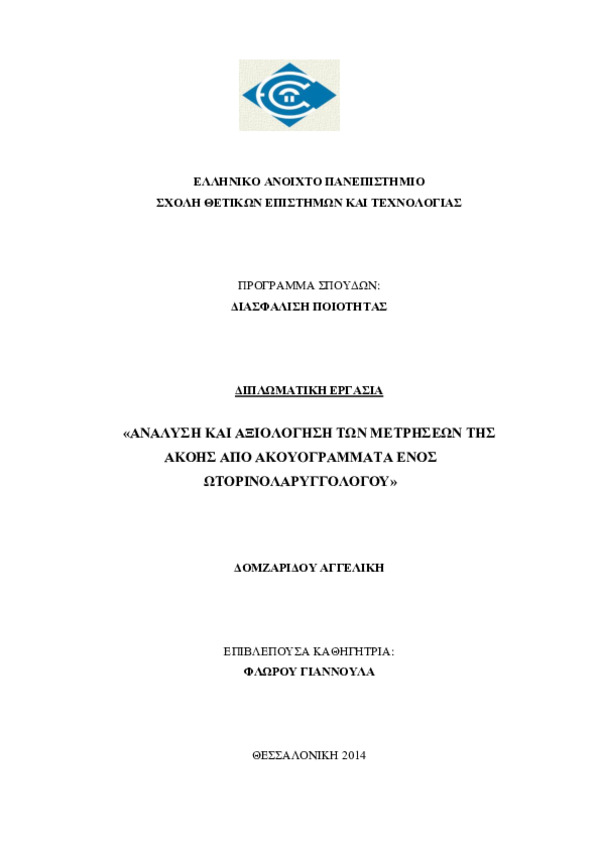 ΕΛΛΗΝΙΚΟ ΑΝΟΙΧΤΟ ΠΑΝΕΠΙΣΤΗΜΙΟ
ΣΧΟΛΗ ΘΕΤΙΚΩΝ ΕΠΙΣΤΗΜΩΝ ΚΑΙ ΤΕΧΝΟΛΟΓΙΑΣ

ΠΡΟΓΡΑΜΜΑ ΣΠΟΥΔΩΝ:
ΔΙΑΣΦΑΛΙΣΗ ΠΟΙΟΤΗΤΑΣ

ΔΙΠΛΩΜΑΤΙΚΗ ΕΡΓΑΣΙΑ

«ΑΝΑΛΥΣΗ ΚΑΙ ΑΞΙΟΛΟΓΗΣΗ ΤΩΝ ΜΕΤΡΗΣΕΩΝ ΤΗΣ ΑΚΟΗΣ ΑΠΟ ΑΚΟΥΟΓΡΑΜΜΑΤΑ ΕΝΟΣ ΩΤΟΡΙΝΟΛΑΡΥΓΓΟΛΟΓΟΥ»

ΔΟΜΖΑΡΙΔΟΥ ΑΓΓΕΛΙΚΗ

ΕΠΙΒΛΕΠΟΥΣΑ ΚΑΘΗΓΗΤΡΙΑ:
ΦΛΩΡΟΥ ΓΙΑΝΝΟΥΛΑ

ΘΕΣΣΑΛΟΝΙΚΗ 2014